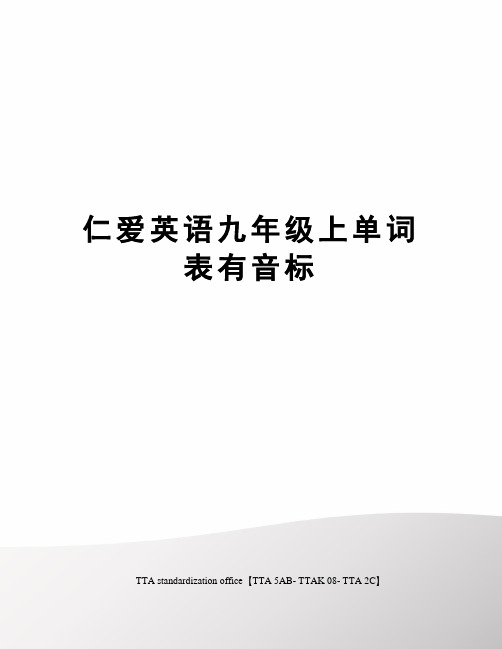 仁爱英语九年级上单词表有音标

TTA standardization office【TTA 5AB- TTAK 08- TTA 2C】